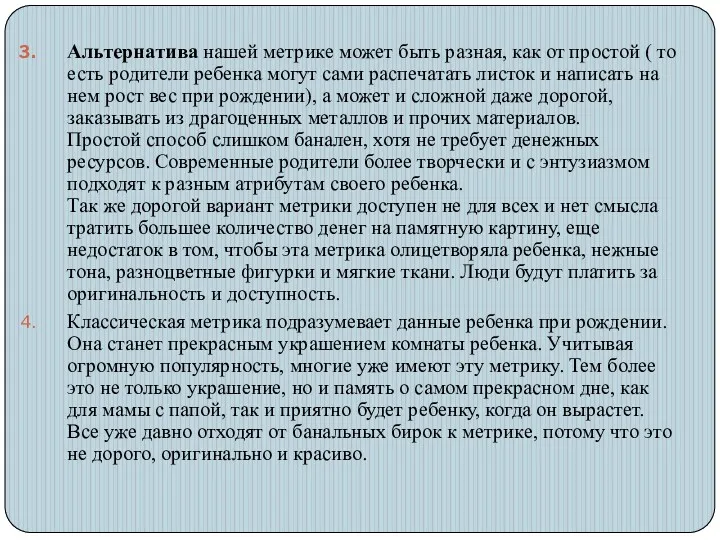 3. Альтернатива нашей метрике может быть разная, как от простой ( то есть родители ребенка могут сами распечатать листок и написать на нем рост вес при рождении), а может и сложной даже дорогой, заказывать из драгоценных металлов и прочих материалов.
Простой способ слишком банален, хотя не требует денежных ресурсов. Современные родители более творчески и с энтузиазмом подходят к разным атрибутам своего ребенка.
Так же дорогой вариант метрики доступен не для всех и нет смысла тратить большее количество денег на памятную картину, еще недостаток в том, чтобы эта метрика олицетворяла ребенка, нежные тона, разноцветные фигурки и мягкие ткани. Люди будут платить за оригинальность и доступность.

4. Классическая метрика подразумевает данные ребенка при рождении. Она станет прекрасным украшением комнаты ребенка. Учитывая огромную популярность, многие уже имеют эту метрику. Тем более это не только украшение, но и память о самом прекрасном дне, как для мамы с папой, так и приятно будет ребенку, когда он вырастет. Все уже давно отходят от банальных бирок к метрике, потому что это не дорого, оригинально и красиво.